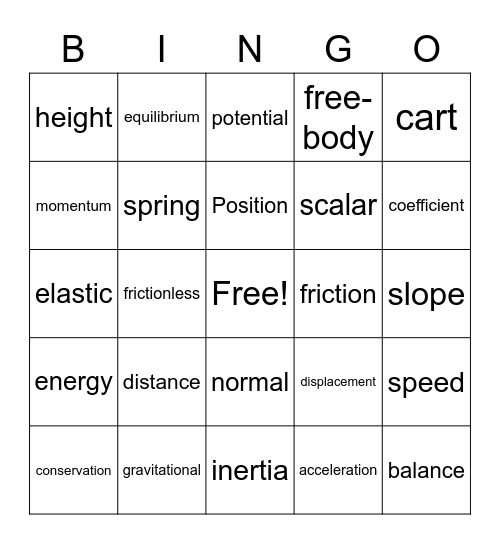 | B | I | N | G | O |
|---|---|---|---|---|
| height | equilibrium | potential | free-body | cart |
| momentum | spring | Position | scalar | coefficient |
| elastic | frictionless | Free! | friction | slope |
| energy | distance | normal | displacement | speed |
| conservation | gravitational | inertia | acceleration | balance |